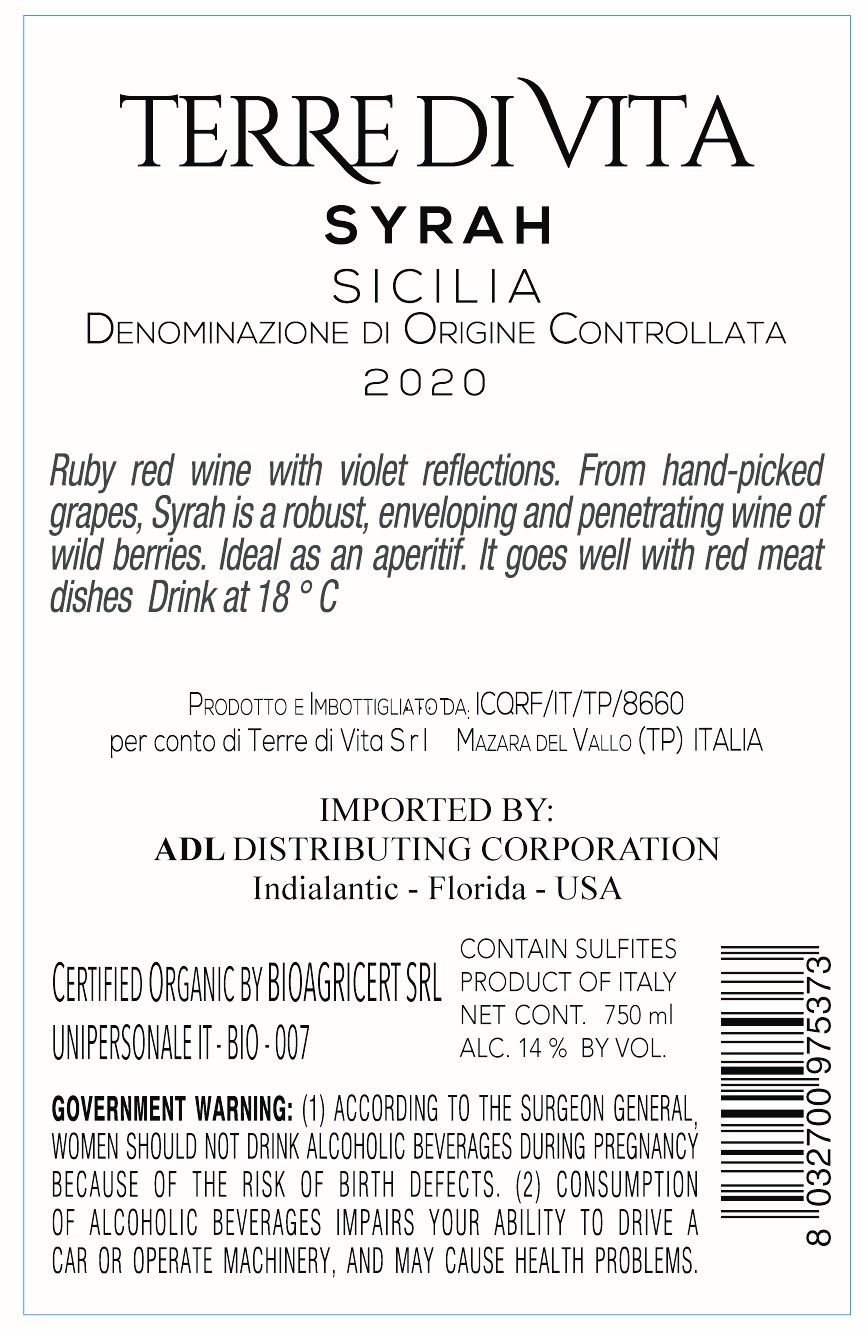 TERRE DI VITA

SYRAH

SICILIA

DENOMINAZIONE DI ORIGINE CONTROLLATA

2020

Ruby red wine with violet reflections. From hand-picked grapes, Syrah is a robust, enveloping and penetrating wine of wild berries. Ideal as an aperitif. It goes well with red meat dishes Drink at 18 ° C

PRODOTTO E IMBOTTIGLIATO DA: ICQRF/IT/TP/8660
per conto di Terre di Vita S r l MAZARA DEL VALLO (TP) ITALIA

IMPORTED BY:
ADL DISTRIBUTING CORPORATION
Indialantic - Florida - USA

CERTIFIED ORGANIC BY BIOAGRICERT SRL
UNIPERSONALE IT - BIO - 007

CONTAIN SULFITES
PRODUCT OF ITALY
NET CONT. 750 ml
ALC. 14 % BY VOL.

8 032700 975373

GOVERNMENT WARNING: (1) ACCORDING TO THE SURGEON GENERAL, WOMEN SHOULD NOT DRINK ALCOHOLIC BEVERAGES DURING PREGNANCY BECAUSE OF THE RISK OF BIRTH DEFECTS. (2) CONSUMPTION OF ALCOHOLIC BEVERAGES IMPAIRS YOUR ABILITY TO DRIVE A CAR OR OPERATE MACHINERY, AND MAY CAUSE HEALTH PROBLEMS.